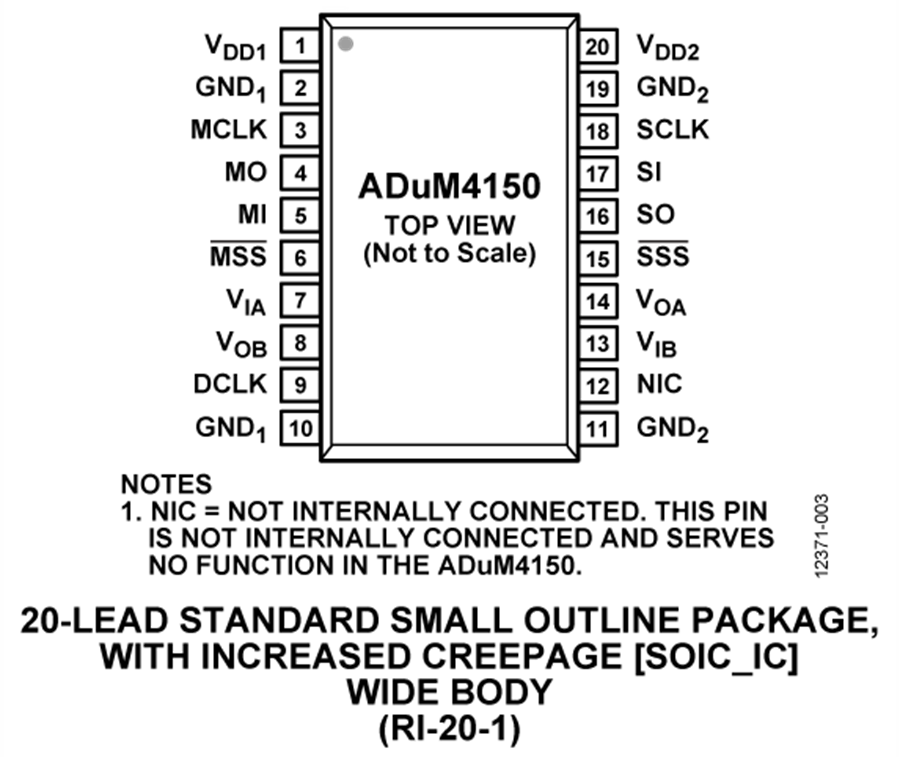 $V_{DD1}$ 1
$GND_1$ 2
MCLK 3
MO 4
MI 5
$\overline{MSS}$ 6
$V_{IA}$ 7
$V_{OB}$ 8
DCLK 9
$GND_1$ 10

ADuM4150
TOP VIEW
(Not to Scale)

20 $V_{DD2}$
19 $GND_2$
18 SCLK
17 SI
16 SO
15 $\overline{SSS}$
14 $V_{OA}$
13 $V_{IB}$
12 NIC
11 $GND_2$

NOTES
1. NIC = NOT INTERNALLY CONNECTED. THIS PIN IS NOT INTERNALLY CONNECTED AND SERVES NO FUNCTION IN THE ADuM4150.

12371-003

20-LEAD STANDARD SMALL OUTLINE PACKAGE, WITH INCREASED CREEPAGE [SOIC_IC] WIDE BODY (RI-20-1)